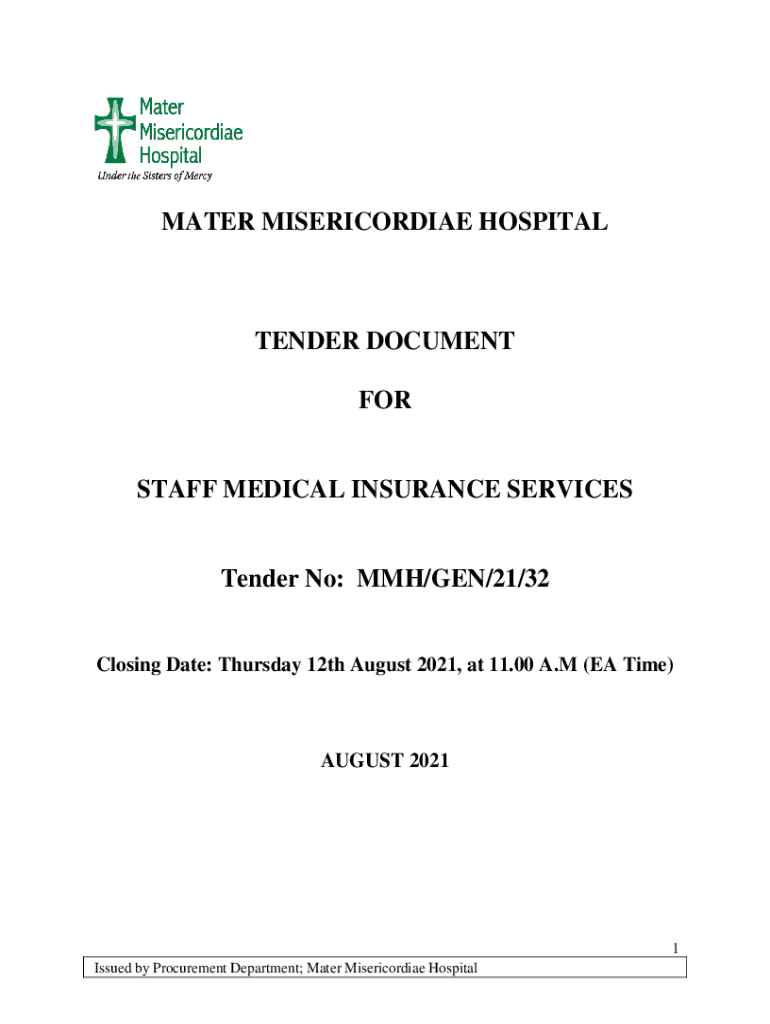 Mater Misericordiae Hospital
Under the Sisters of Mercy

MATER MISERICORDIAE HOSPITAL

TENDER DOCUMENT

FOR

STAFF MEDICAL INSURANCE SERVICES

Tender No: MMH/GEN/21/32

Closing Date: Thursday 12th August 2021, at 11.00 A.M (EA Time)

AUGUST 2021

1

Issued by Procurement Department; Mater Misericordiae Hospital